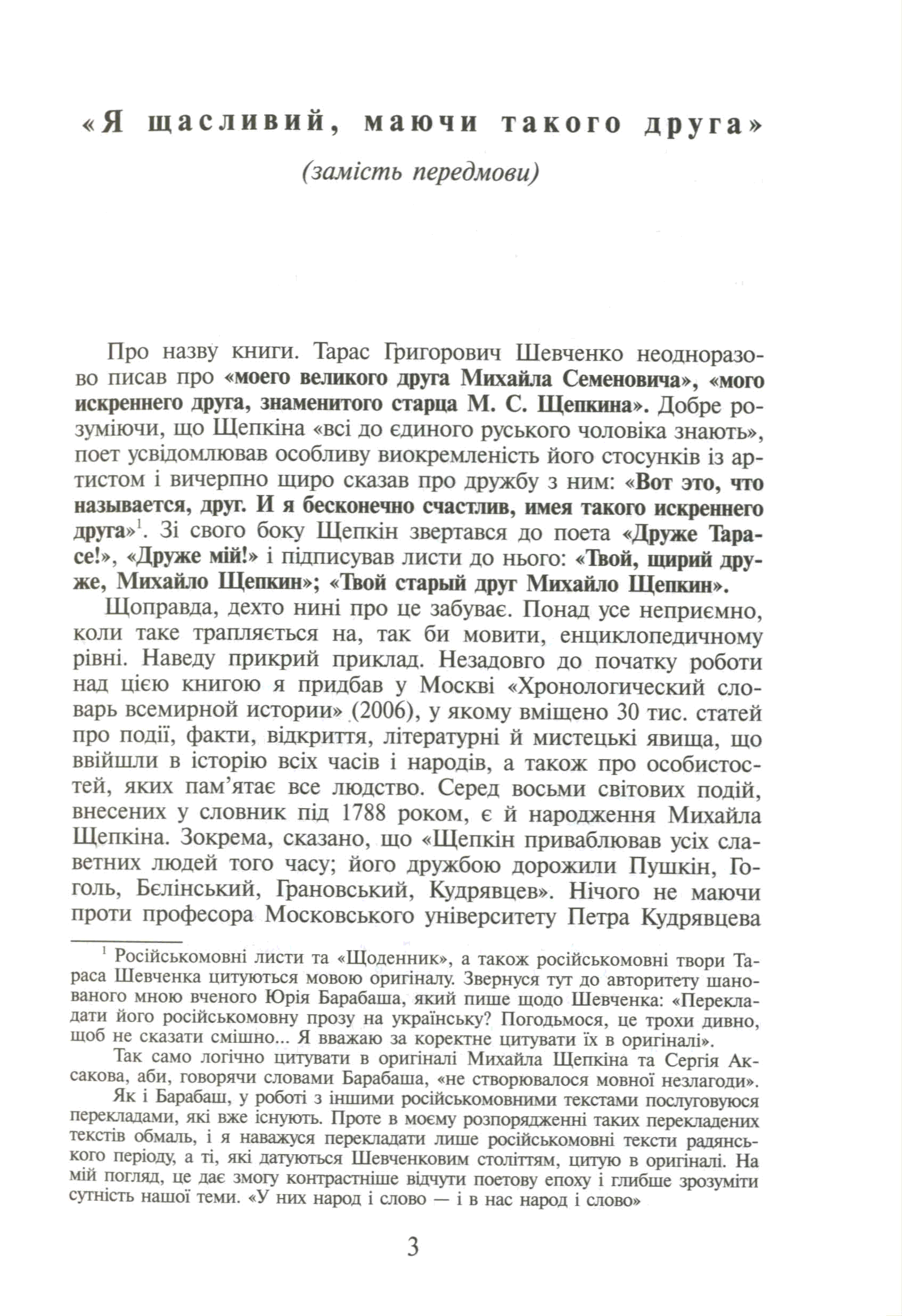 «Я щасливий, маючи такого друга»

(замість передмови)

Про назву книги. Тарас Григорович Шевченко неодноразово писав про «моего великого друга Михайла Семеновича», «мого искреннего друга, знаменитого старца М. С. Щепкина». Добре розуміючи, що Щепкіна «всі до єдиного руського чоловіка знають», поет усвідомлював особливу виокремленість його стосунків із артистом і вичерпно щиро сказав про дружбу з ним: «Вот это, что называется, друг. И я бесконечно счастлив, имея такого искреннего друга»$^1$. Зі свого боку Щепкін звертався до поета «Друже Тарасе!», «Друже мій!» і підписував листи до нього: «Твой, щирий друже, Михайло Щепкин»; «Твой старый друг Михайло Щепкин».

Щоправда, дехто нині про це забуває. Понад усе неприємно, коли таке трапляється на, так би мовити, енциклопедичному рівні. Наведу прикрий приклад. Незадовго до початку роботи над цією книгою я придбав у Москві «Хронологический словарь всемирной истории» (2006), у якому вміщено 30 тис. статей про події, факти, відкриття, літературні й мистецькі явища, що ввійшли в історію всіх часів і народів, а також про особистостей, яких пам'ятає все людство. Серед восьми світових подій, внесених у словник під 1788 роком, є й народження Михайла Щепкіна. Зокрема, сказано, що «Щепкін приваблював усіх славетних людей того часу; його дружбою дорожили Пушкін, Гоголь, Бєлінський, Грановський, Кудрявцев». Нічого не маючи проти професора Московського університету Петра Кудрявцева

$^1$ Російськомовні листи та «Щоденник», а також російськомовні твори Тараса Шевченка цитуються мовою оригіналу. Звернуся тут до авторитету шанованого мною вченого Юрія Барабаша, який пише щодо Шевченка: «Перекладати його російськомовну прозу на українську? Погодьмося, це трохи дивно, щоб не сказати смішно... Я вважаю за коректне цитувати їх в оригіналі».

Так само логічно цитувати в оригіналі Михайла Щепкіна та Сергія Аксакова, аби, говорячи словами Барабаша, «не створювалося мовної незлагоди».

Як і Барабаш, у роботі з іншими російськомовними текстами послуговуюся перекладами, які вже існують. Проте в моєму розпорядженні таких перекладених текстів обмаль, і я наважуся перекладати лише російськомовні тексти радянського періоду, а ті, які датуються Шевченковим століттям, цитую в оригіналі. На мій погляд, це дає змогу контрастніше відчути поетову епоху і глибше зрозуміти сутність нашої теми. «У них народ і слово — і в нас народ і слово»

3